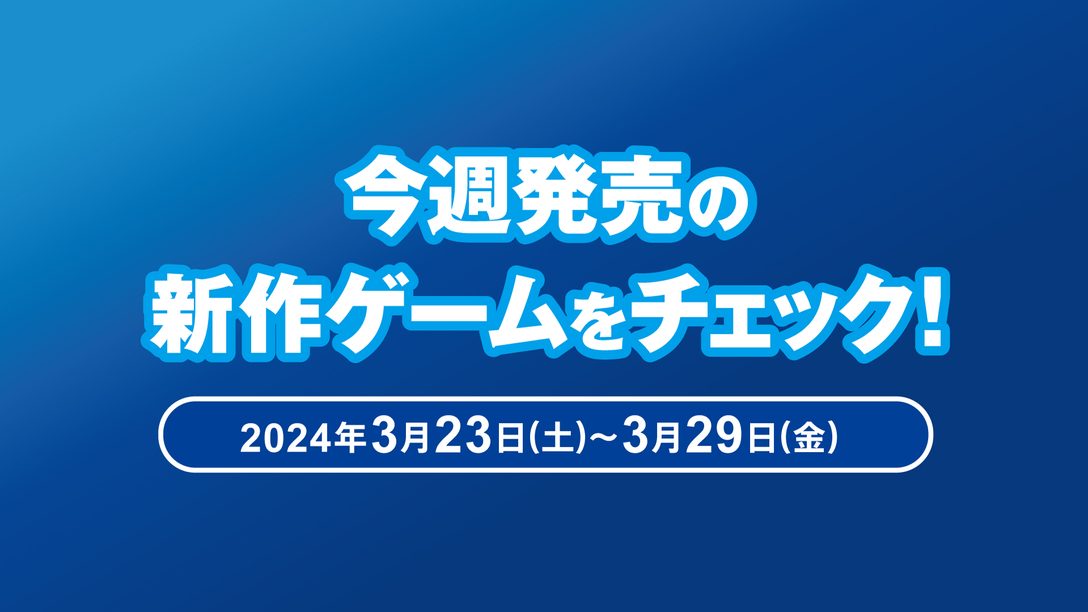 今週発売の
新作ゲームをチェック!

2024年3月23日(土)~3月29日(金)